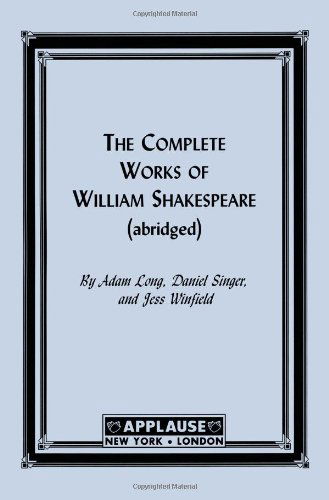 Copyrighted Material

THE COMPLETE WORKS OF WILLIAM SHAKESPEARE (abridged)

By Adam Long, Daniel Singer, and Jess Winfield

APPLAUSE
NEW YORK • LONDON

Copyrighted Material